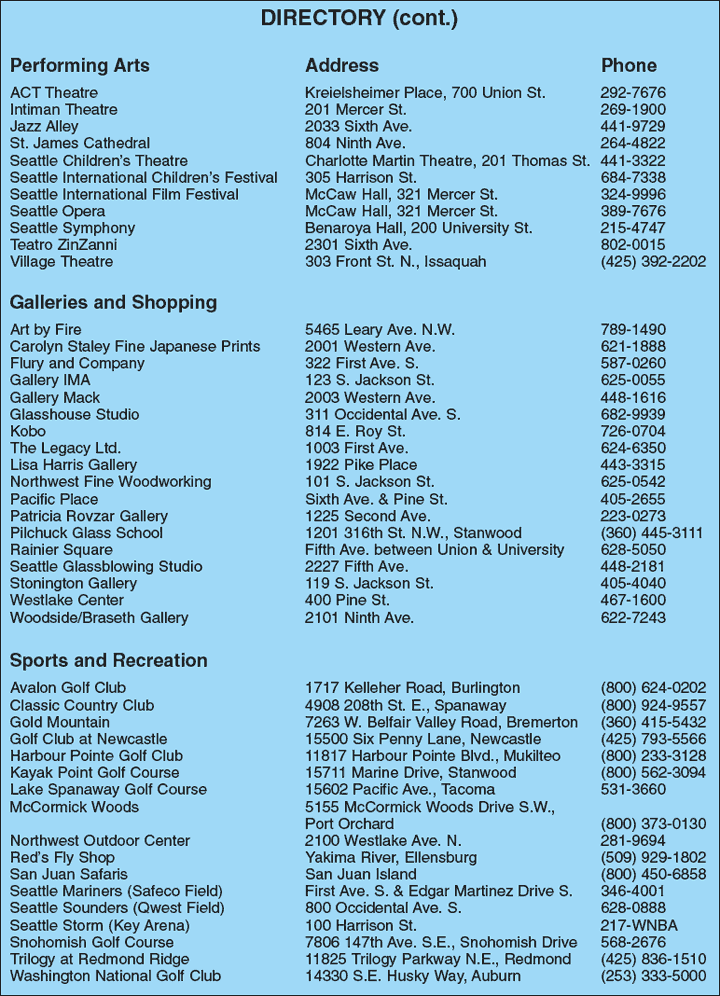 DIRECTORY (cont.)

| Performing Arts | Address | Phone |
|---|---|---|
| ACT Theatre | Kreielsheimer Place, 700 Union St. | 292-7676 |
| Intiman Theatre | 201 Mercer St. | 269-1900 |
| Jazz Alley | 2033 Sixth Ave. | 441-9729 |
| St. James Cathedral | 804 Ninth Ave. | 264-4822 |
| Seattle Children's Theatre | Charlotte Martin Theatre, 201 Thomas St. | 441-3322 |
| Seattle International Children's Festival | 305 Harrison St. | 684-7338 |
| Seattle International Film Festival | McCaw Hall, 321 Mercer St. | 324-9996 |
| Seattle Opera | McCaw Hall, 321 Mercer St. | 389-7676 |
| Seattle Symphony | Benaroya Hall, 200 University St. | 215-4747 |
| Teatro ZinZanni | 2301 Sixth Ave. | 802-0015 |
| Village Theatre | 303 Front St. N., Issaquah | (425) 392-2202 |

| Galleries and Shopping | | |
|---|---|---|
| Art by Fire | 5465 Leary Ave. N.W. | 789-1490 |
| Carolyn Staley Fine Japanese Prints | 2001 Western Ave. | 621-1888 |
| Flury and Company | 322 First Ave. S. | 587-0260 |
| Gallery IMA | 123 S. Jackson St. | 625-0055 |
| Gallery Mack | 2003 Western Ave. | 448-1616 |
| Glasshouse Studio | 311 Occidental Ave. S. | 682-9939 |
| Kobo | 814 E. Roy St. | 726-0704 |
| The Legacy Ltd. | 1003 First Ave. | 624-6350 |
| Lisa Harris Gallery | 1922 Pike Place | 443-3315 |
| Northwest Fine Woodworking | 101 S. Jackson St. | 625-0542 |
| Pacific Place | Sixth Ave. & Pine St. | 405-2655 |
| Patricia Rovzar Gallery | 1225 Second Ave. | 223-0273 |
| Pilchuck Glass School | 1201 316th St. N.W., Stanwood | (360) 445-3111 |
| Rainier Square | Fifth Ave. between Union & University | 628-5050 |
| Seattle Glassblowing Studio | 2227 Fifth Ave. | 448-2181 |
| Stonington Gallery | 119 S. Jackson St. | 405-4040 |
| Westlake Center | 400 Pine St. | 467-1600 |
| Woodside/Braseth Gallery | 2101 Ninth Ave. | 622-7243 |

| Sports and Recreation | | |
|---|---|---|
| Avalon Golf Club | 1717 Kelleher Road, Burlington | (800) 624-0202 |
| Classic Country Club | 4908 208th St. E., Spanaway | (800) 924-9557 |
| Gold Mountain | 7263 W. Belfair Valley Road, Bremerton | (360) 415-5432 |
| Golf Club at Newcastle | 15500 Six Penny Lane, Newcastle | (425) 793-5566 |
| Harbour Pointe Golf Club | 11817 Harbour Pointe Blvd., Mukilteo | (800) 233-3128 |
| Kayak Point Golf Course | 15711 Marine Drive, Stanwood | (800) 562-3094 |
| Lake Spanaway Golf Course | 15602 Pacific Ave., Tacoma | 531-3660 |
| McCormick Woods | 5155 McCormick Woods Drive S.W., Port Orchard | (800) 373-0130 |
| Northwest Outdoor Center | 2100 Westlake Ave. N. | 281-9694 |
| Red's Fly Shop | Yakima River, Ellensburg | (509) 929-1802 |
| San Juan Safaris | San Juan Island | (800) 450-6858 |
| Seattle Mariners (Safeco Field) | First Ave. S. & Edgar Martinez Drive S. | 346-4001 |
| Seattle Sounders (Qwest Field) | 800 Occidental Ave. S. | 628-0888 |
| Seattle Storm (Key Arena) | 100 Harrison St. | 217-WNBA |
| Snohomish Golf Course | 7806 147th Ave. S.E., Snohomish Drive | 568-2676 |
| Trilogy at Redmond Ridge | 11825 Trilogy Parkway N.E., Redmond | (425) 836-1510 |
| Washington National Golf Club | 14330 S.E. Husky Way, Auburn | (253) 333-5000 |